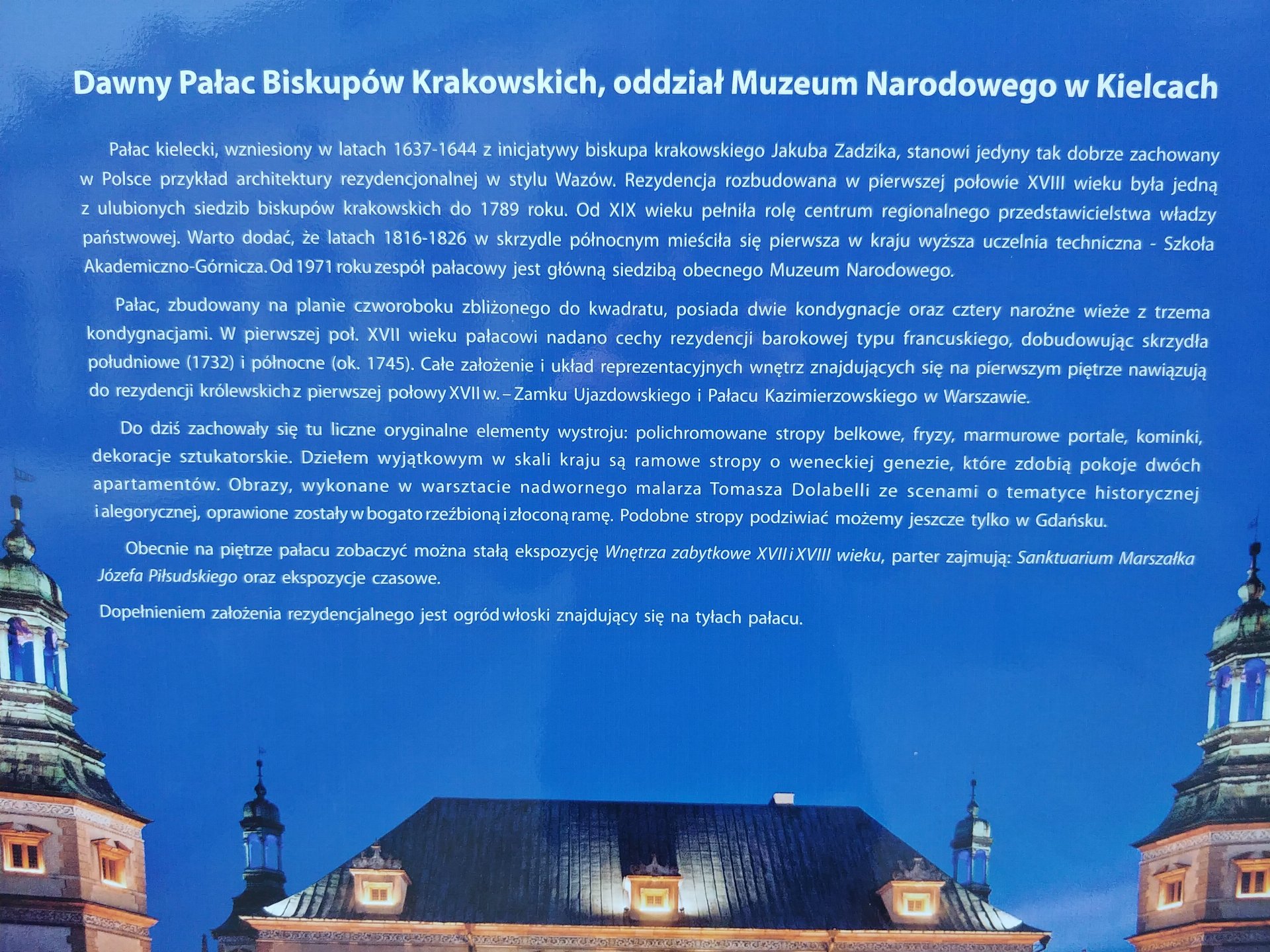 Dawny Pałac Biskupów Krakowskich, oddział Muzeum Narodowego w Kielcach

Pałac kielecki, wzniesiony w latach 1637-1644 z inicjatywy biskupa krakowskiego Jakuba Zadzika, stanowi jedyny tak dobrze zachowany w Polsce przykład architektury rezydencjonalnej w stylu Wazów. Rezydencja rozbudowana w pierwszej połowie XVIII wieku była jedną z ulubionych siedzib biskupów krakowskich do 1789 roku. Od XIX wieku pełniła rolę centrum regionalnego przedstawicielstwa władzy państwowej. Warto dodać, że latach 1816-1826 w skrzydle północnym mieściła się pierwsza w kraju wyższa uczelnia techniczna - Szkoła Akademiczno-Górnicza. Od 1971 roku zespół pałacowy jest główną siedzibą obecnego Muzeum Narodowego.

Pałac, zbudowany na planie czworoboku zbliżonego do kwadratu, posiada dwie kondygnacje oraz cztery narożne wieże z trzema kondygnacjami. W pierwszej poł. XVII wieku pałacowi nadano cechy rezydencji barokowej typu francuskiego, dobudowując skrzydła południowe (1732) i północne (ok. 1745). Całe założenie i układ reprezentacyjnych wnętrz znajdujących się na pierwszym piętrze nawiązują do rezydencji królewskich z pierwszej połowy XVII w. – Zamku Ujazdowskiego i Pałacu Kazimierzowskiego w Warszawie.

Do dziś zachowały się tu liczne oryginalne elementy wystroju: polichromowane stropy belkowe, fryzy, marmurowe portale, kominki, dekoracje sztukatorskie. Dziełem wyjątkowym w skali kraju są ramowe stropy o weneckiej genezie, które zdobią pokoje dwóch apartamentów. Obrazy, wykonane w warsztacie nadwornego malarza Tomasza Dolabelli ze scenami o tematyce historycznej i alegorycznej, oprawione zostały w bogato rzeźbioną i złoconą ramę. Podobne stropy podziwiać możemy jeszcze tylko w Gdańsku.

Obecnie na piętrze pałacu zobaczyć można stałą ekspozycję Wnętrza zabytkowe XVII i XVIII wieku, parter zajmują: Sanktuarium Marszałka Józefa Piłsudskiego oraz ekspozycje czasowe.

Dopełnieniem założenia rezydencjalnego jest ogród włoski znajdujący się na tyłach pałacu.